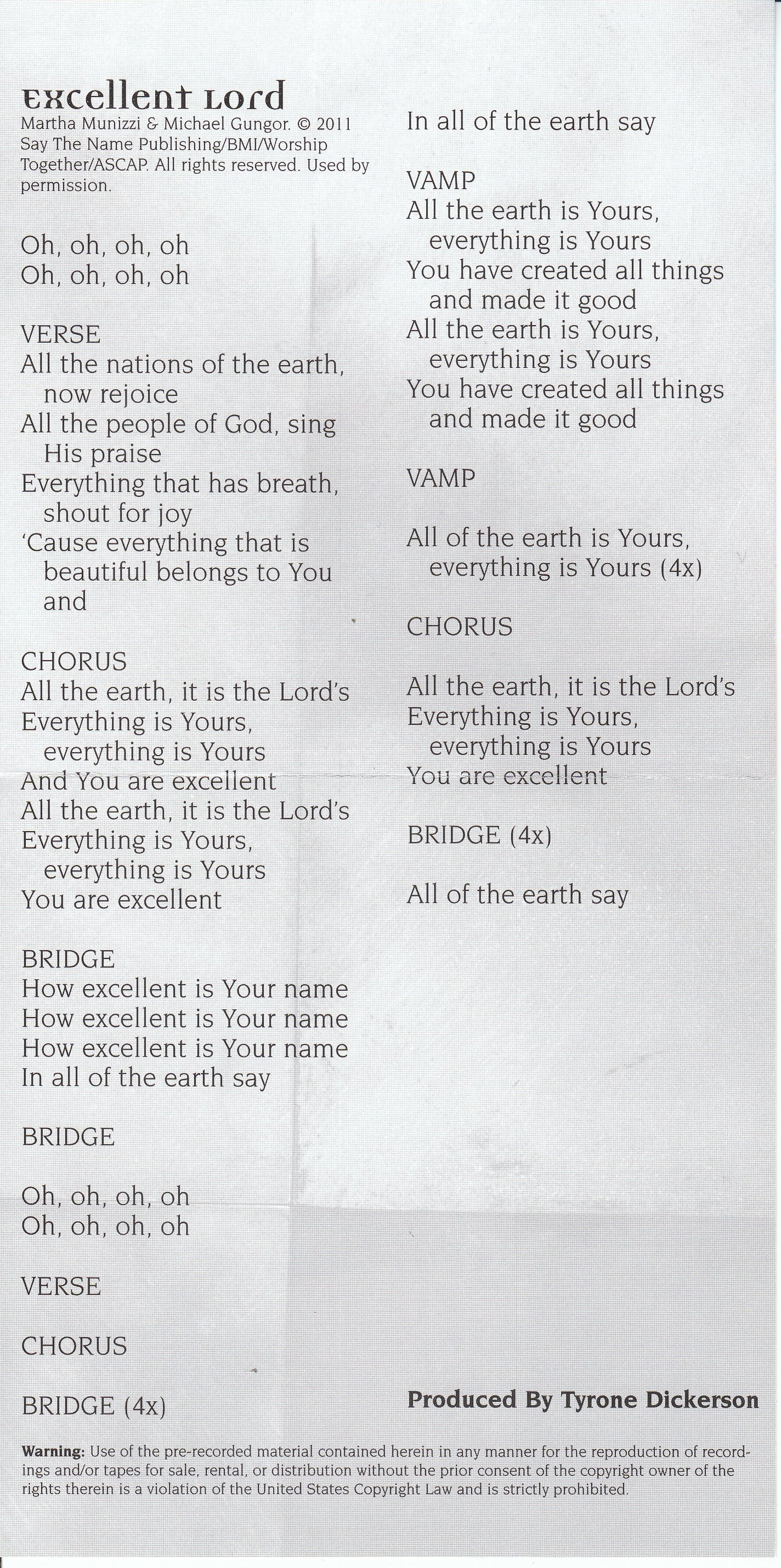 Excellent Lord
Martha Munizzi & Michael Gungor. © 2011 Say The Name Publishing/BMI/Worship Together/ASCAP. All rights reserved. Used by permission.

Oh, oh, oh, oh
Oh, oh, oh, oh

VERSE
All the nations of the earth, now rejoice
All the people of God, sing His praise
Everything that has breath, shout for joy
'Cause everything that is beautiful belongs to You and

CHORUS
All the earth, it is the Lord's
Everything is Yours, everything is Yours
And You are excellent
All the earth, it is the Lord's
Everything is Yours, everything is Yours
You are excellent

BRIDGE
How excellent is Your name
How excellent is Your name
How excellent is Your name
In all of the earth say

BRIDGE

Oh, oh, oh, oh
Oh, oh, oh, oh

VERSE

CHORUS

BRIDGE (4x)

In all of the earth say

VAMP
All the earth is Yours, everything is Yours
You have created all things and made it good
All the earth is Yours, everything is Yours
You have created all things and made it good

VAMP

All of the earth is Yours, everything is Yours (4x)

CHORUS

All the earth, it is the Lord's
Everything is Yours, everything is Yours
You are excellent

BRIDGE (4x)

All of the earth say

Produced By Tyrone Dickerson

Warning: Use of the pre-recorded material contained herein in any manner for the reproduction of recordings and/or tapes for sale, rental, or distribution without the prior consent of the copyright owner of the rights therein is a violation of the United States Copyright Law and is strictly prohibited.